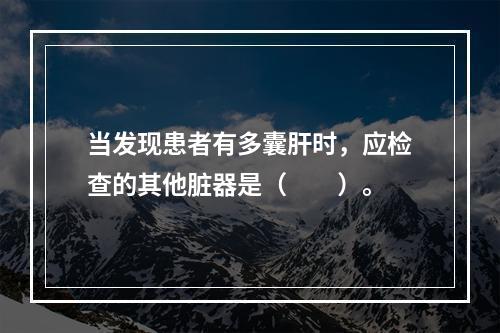 当发现患者有多囊肝时，应检查的其他脏器是（　　）。